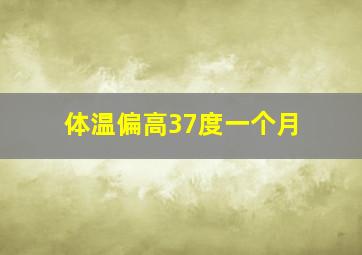 体温偏高37度一个月